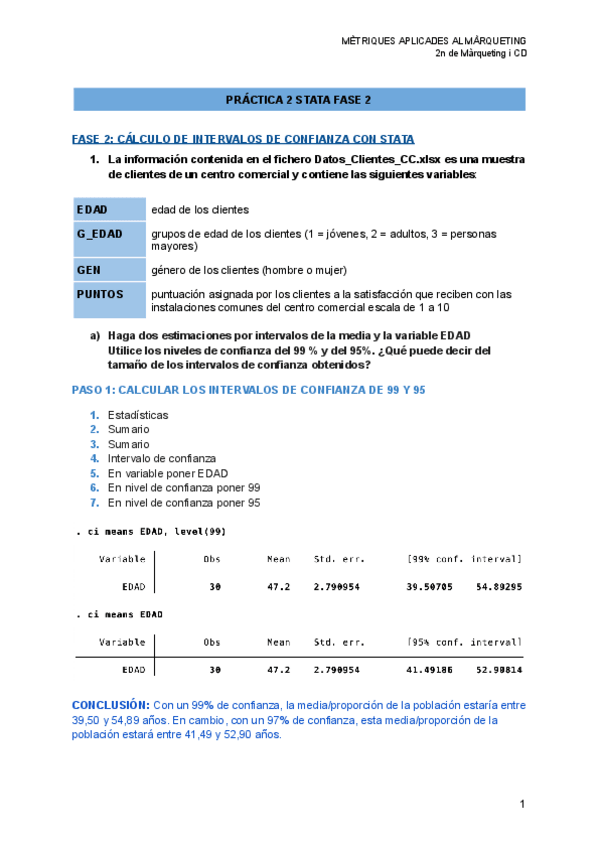 MÈTRIQUES APLICADES ALMÀRQUETING
2n de Màrqueting i CD

PRÁCTICA 2 STATA FASE 2

FASE 2: CÁLCULO DE INTERVALOS DE CONFIANZA CON STATA

1. La información contenida en el fichero Datos_Clientes_CC.xlsx es una muestra de clientes de un centro comercial y contiene las siguientes variables:

| EDAD | edad de los clientes |
|---|---|
| G_EDAD | grupos de edad de los clientes (1 = jóvenes, 2 = adultos, 3 = personas mayores) |
| GEN | género de los clientes (hombre o mujer) |
| PUNTOS | puntuación asignada por los clientes a la satisfacción que reciben con las instalaciones comunes del centro comercial escala de 1 a 10 |

a) Haga dos estimaciones por intervalos de la media y la variable EDAD Utilice los niveles de confianza del 99 % y del 95%. ¿Qué puede decir del tamaño de los intervalos de confianza obtenidos?

PASO 1: CALCULAR LOS INTERVALOS DE CONFIANZA DE 99 Y 95

1. Estadísticas
2. Sumario
3. Sumario
4. Intervalo de confianza
5. En variable poner EDAD
6. En nivel de confianza poner 99
7. En nivel de confianza poner 95

. ci means EDAD, level(99)

| Variable | Obs | Mean | Std. err. | [99% conf. interval] | |
|---|---|---|---|---|---|
| EDAD | 30 | 47.2 | 2.790954 | 39.50705 | 54.89295 |

. ci means EDAD

| Variable | Obs | Mean | Std. err. | [95% conf. interval] | |
|---|---|---|---|---|---|
| EDAD | 30 | 47.2 | 2.790954 | 41.49186 | 52.90814 |

CONCLUSIÓN: Con un 99% de confianza, la media/proporción de la población estaría entre 39,50 y 54,89 años. En cambio, con un 97% de confianza, esta media/proporción de la población estará entre 41,49 y 52,90 años.

1